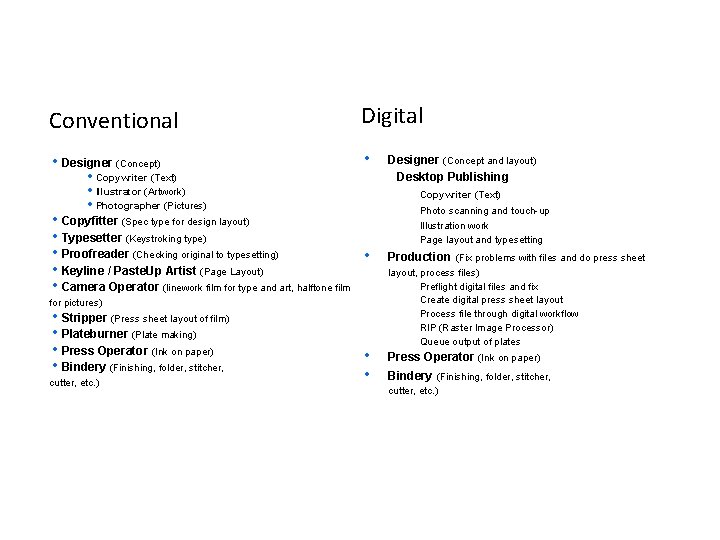 Conventional

• Designer (Concept)
• Copywriter (Text)
• Illustrator (Artwork)
• Photographer (Pictures)
• Copyfitter (Spec type for design layout)
• Typesetter (Keystroking type)
• Proofreader (Checking original to typesetting)
• Keyline / PasteUp Artist (Page Layout)
• Camera Operator (linework film for type and art, halftone film for pictures)
• Stripper (Press sheet layout of film)
• Plateburner (Plate making)
• Press Operator (Ink on paper)
• Bindery (Finishing, folder, stitcher, cutter, etc.)

Digital

• Designer (Concept and layout)
Desktop Publishing
Copywriter (Text)
Photo scanning and touch-up
Illustration work
Page layout and typesetting
• Production (Fix problems with files and do press sheet layout, process files)
Preflight digital files and fix
Create digital press sheet layout
Process file through digital workflow
RIP (Raster Image Processor)
Queue output of plates
• Press Operator (Ink on paper)
• Bindery (Finishing, folder, stitcher, cutter, etc.)